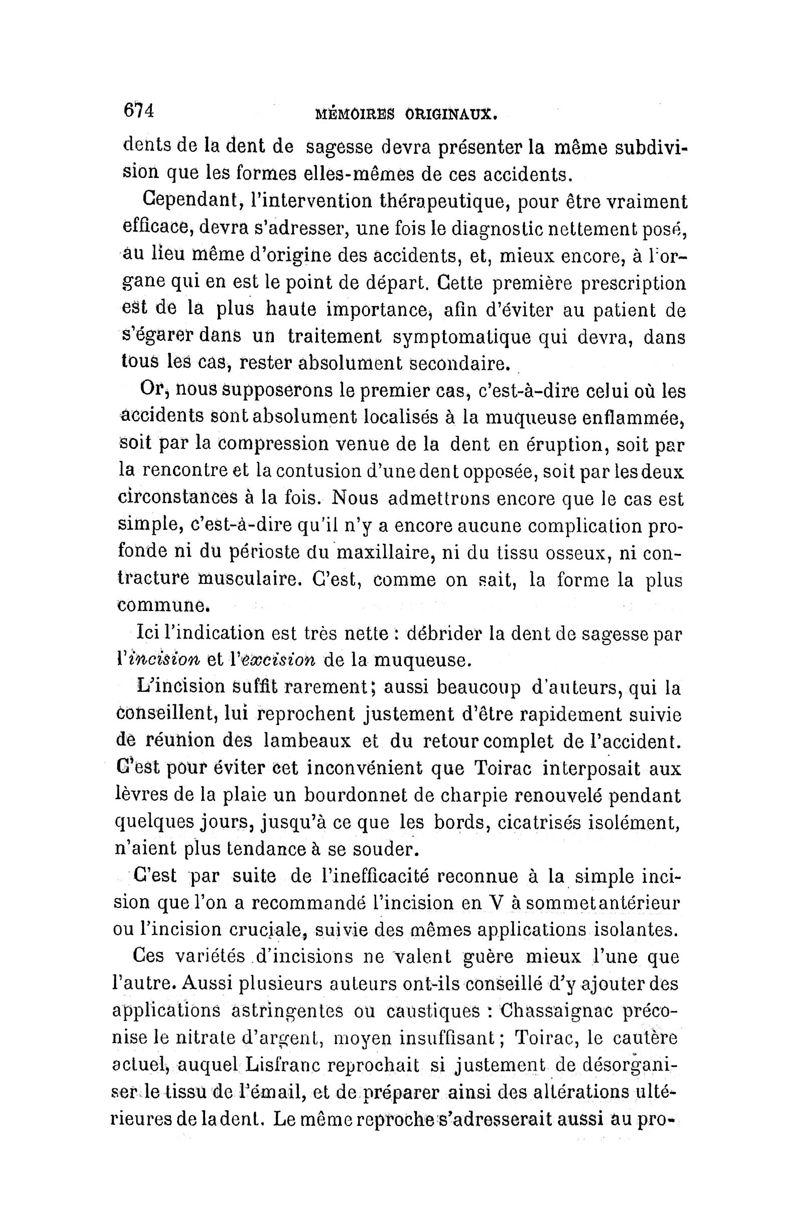 674 MÉMOIRES ORIGINAUX.

dents de la dent de sagesse devra présenter la même subdivision que les formes elles-mêmes de ces accidents.

Cependant, l'intervention thérapeutique, pour être vraiment efficace, devra s'adresser, une fois le diagnostic nettement posé, au lieu même d'origine des accidents, et, mieux encore, à l'organe qui en est le point de départ. Cette première prescription est de la plus haute importance, afin d'éviter au patient de s'égarer dans un traitement symptomatique qui devra, dans tous les cas, rester absolument secondaire.

Or, nous supposerons le premier cas, c'est-à-dire celui où les accidents sont absolument localisés à la muqueuse enflammée, soit par la compression venue de la dent en éruption, soit par la rencontre et la contusion d'une dent opposée, soit par les deux circonstances à la fois. Nous admettrons encore que le cas est simple, c'est-à-dire qu'il n'y a encore aucune complication profonde ni du périoste du maxillaire, ni du tissu osseux, ni contracture musculaire. C'est, comme on sait, la forme la plus commune.

Ici l'indication est très nette : débrider la dent de sagesse par l'incision et l'excision de la muqueuse.

L'incision suffit rarement; aussi beaucoup d'auteurs, qui la conseillent, lui reprochent justement d'être rapidement suivie de réunion des lambeaux et du retour complet de l'accident. C'est pour éviter cet inconvénient que Toirac interposait aux lèvres de la plaie un bourdonnet de charpie renouvelé pendant quelques jours, jusqu'à ce que les bords, cicatrisés isolément, n'aient plus tendance à se souder.

C'est par suite de l'inefficacité reconnue à la simple incision que l'on a recommandé l'incision en V à sommet antérieur ou l'incision cruciale, suivie des mêmes applications isolantes.

Ces variétés d'incisions ne valent guère mieux l'une que l'autre. Aussi plusieurs auteurs ont-ils conseillé d'y ajouter des applications astringentes ou caustiques : Chassaignac préconise le nitrate d'argent, moyen insuffisant; Toirac, le cautère actuel, auquel Lisfranc reprochait si justement de désorganiser le tissu de l'émail, et de préparer ainsi des altérations ultérieures de la dent. Le même reproche s'adresserait aussi au pro-